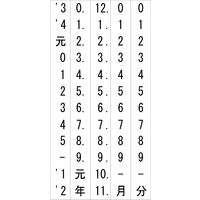 | '3 | 0. | 12. | 0 | 0 |
|---|---|---|---|---|
| '4 | 1. | 1. | 1 | 1 |
| 元 | 2. | 2. | 2 | 2 |
| 0 | 3. | 3. | 3 | 3 |
| 1 | 4. | 4. | 4 | 4 |
| 2 | 5. | 5. | 5 | 5 |
| 3 | 6. | 6. | 6 | 6 |
| 4 | 7. | 7. | 7 | 7 |
| 5 | 8. | 8. | 8 | 8 |
| - | 9. | 9. | 9 | 9 |
| '1 | 元 | 10. | - | - |
| '2 | 年 | 11. | 月 | 分 |